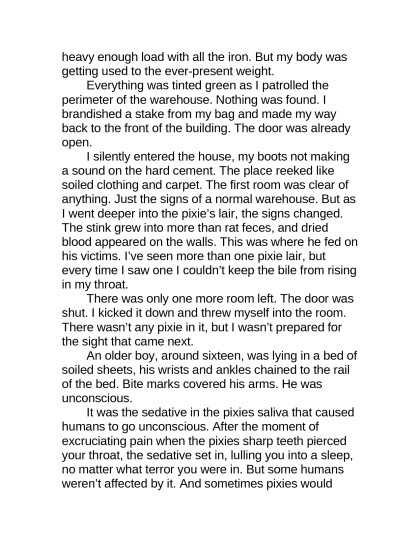 heavy enough load with all the iron. But my body was getting used to the ever-present weight.

Everything was tinted green as I patrolled the perimeter of the warehouse. Nothing was found. I brandished a stake from my bag and made my way back to the front of the building. The door was already open.

I silently entered the house, my boots not making a sound on the hard cement. The place reeked like soiled clothing and carpet. The first room was clear of anything. Just the signs of a normal warehouse. But as I went deeper into the pixie's lair, the signs changed. The stink grew into more than rat feces, and dried blood appeared on the walls. This was where he fed on his victims. I've seen more than one pixie lair, but every time I saw one I couldn't keep the bile from rising in my throat.

There was only one more room left. The door was shut. I kicked it down and threw myself into the room. There wasn't any pixie in it, but I wasn't prepared for the sight that came next.

An older boy, around sixteen, was lying in a bed of soiled sheets, his wrists and ankles chained to the rail of the bed. Bite marks covered his arms. He was unconscious.

It was the sedative in the pixies saliva that caused humans to go unconscious. After the moment of excruciating pain when the pixies sharp teeth pierced your throat, the sedative set in, lulling you into a sleep, no matter what terror you were in. But some humans weren't affected by it. And sometimes pixies would